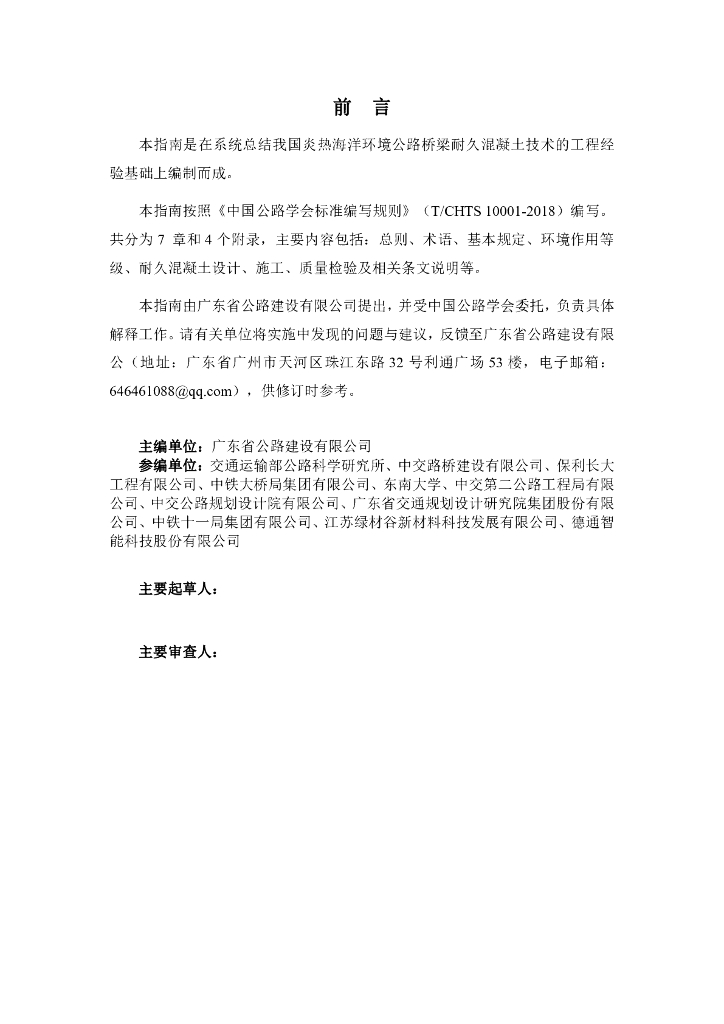 前　言

本指南是在系统总结我国炎热海洋环境公路桥梁耐久混凝土技术的工程经验基础上编制而成。

本指南按照《中国公路学会标准编写规则》（T/CHTS 10001-2018）编写。共分为7章和4个附录，主要内容包括：总则、术语、基本规定、环境作用等级、耐久混凝土设计、施工、质量检验及相关条文说明等。

本指南由广东省公路建设有限公司提出，并受中国公路学会委托，负责具体解释工作。请有关单位将实施中发现的问题与建议，反馈至广东省公路建设有限公（地址：广东省广州市天河区珠江东路32号利通广场53楼，电子邮箱：646461088@qq.com），供修订时参考。

主编单位：广东省公路建设有限公司
参编单位：交通运输部公路科学研究所、中交路桥建设有限公司、保利长大工程有限公司、中铁大桥局集团有限公司、东南大学、中交第二公路工程局有限公司、中交公路规划设计院有限公司、广东省交通规划设计研究院集团股份有限公司、中铁十一局集团有限公司、江苏绿材谷新材料科技发展有限公司、德通智能科技股份有限公司

主要起草人：

主要审查人：